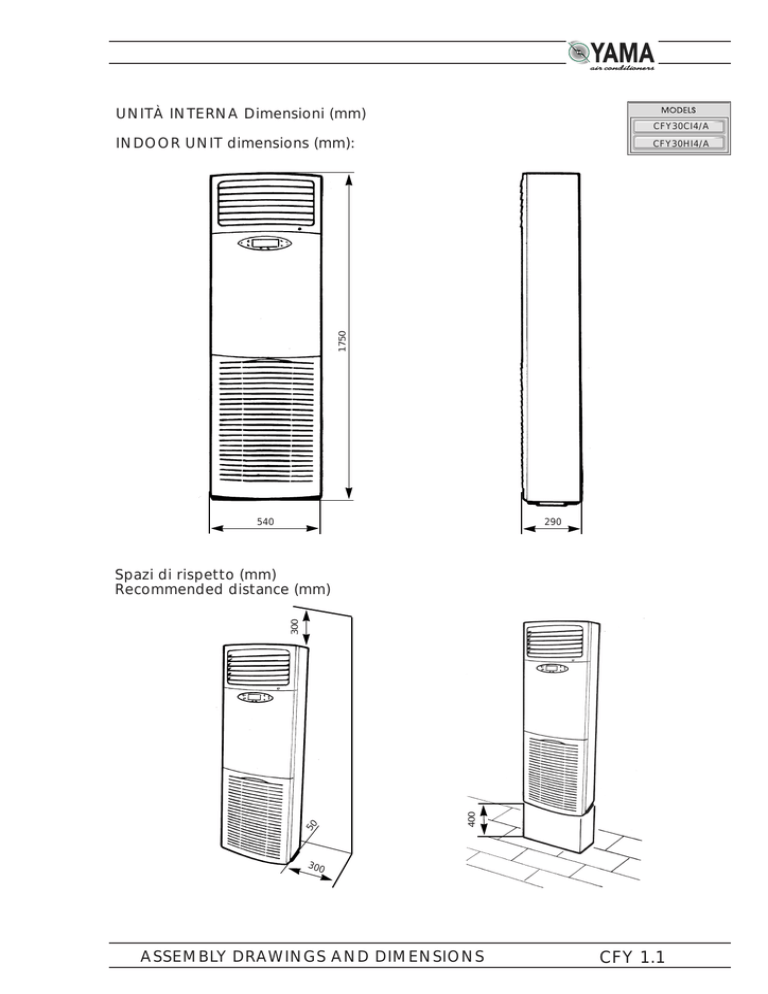 YAMA
air conditioners

UNITÀ INTERNA Dimensioni (mm)

INDOOR UNIT dimensions (mm):

MODELS
CFY30CI4/A
CFY30HI4/A

1750

540

290

Spazi di rispetto (mm)
Recommended distance (mm)

300

50

300

400

ASSEMBLY DRAWINGS AND DIMENSIONS CFY 1.1